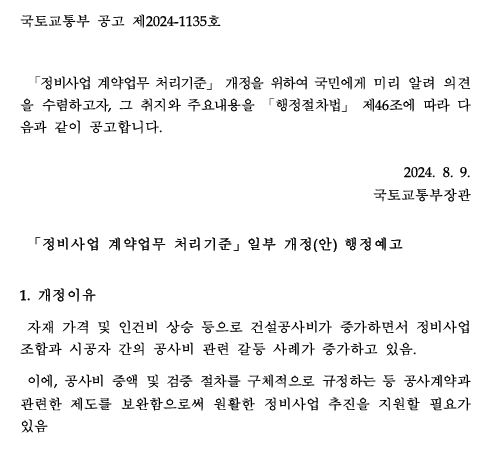 국토교통부 공고 제2024-1135호

「정비사업 계약업무 처리기준」 개정을 위하여 국민에게 미리 알려 의견을 수렴하고자, 그 취지와 주요내용을 「행정절차법」 제46조에 따라 다음과 같이 공고합니다.

2024. 8. 9.
국토교통부장관

「정비사업 계약업무 처리기준」 일부 개정(안) 행정예고

1. 개정이유

자재 가격 및 인건비 상승 등으로 건설공사비가 증가하면서 정비사업 조합과 시공자 간의 공사비 관련 갈등 사례가 증가하고 있음.

이에, 공사비 증액 및 검증 절차를 구체적으로 규정하는 등 공사계약과 관련한 제도를 보완함으로써 원활한 정비사업 추진을 지원할 필요가 있음